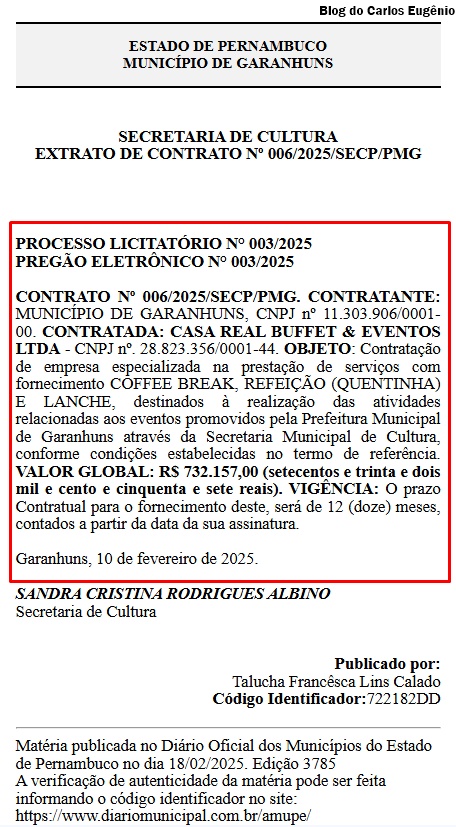 Blog do Carlos Eugênio

ESTADO DE PERNAMBUCO
MUNICÍPIO DE GARANHUNS

SECRETARIA DE CULTURA
EXTRATO DE CONTRATO Nº 006/2025/SECP/PMG

PROCESSO LICITATÓRIO Nº 003/2025
PREGÃO ELETRÔNICO Nº 003/2025

CONTRATO Nº 006/2025/SECP/PMG. CONTRATANTE: MUNICÍPIO DE GARANHUNS, CNPJ nº 11.303.906/0001-00. CONTRATADA: CASA REAL BUFFET & EVENTOS LTDA - CNPJ nº. 28.823.356/0001-44. OBJETO: Contratação de empresa especializada na prestação de serviços com fornecimento COFFEE BREAK, REFEIÇÃO (QUENTINHA) E LANCHE, destinados à realização das atividades relacionadas aos eventos promovidos pela Prefeitura Municipal de Garanhuns através da Secretaria Municipal de Cultura, conforme condições estabelecidas no termo de referência. VALOR GLOBAL: R$ 732.157,00 (setecentos e trinta e dois mil e cento e cinquenta e sete reais). VIGÊNCIA: O prazo Contratual para o fornecimento deste, será de 12 (doze) meses, contados a partir da data da sua assinatura.

Garanhuns, 10 de fevereiro de 2025.

SANDRA CRISTINA RODRIGUES ALBINO
Secretaria de Cultura

Publicado por:
Talucha Francêsca Lins Calado
Código Identificador:722182DD

Matéria publicada no Diário Oficial dos Municípios do Estado de Pernambuco no dia 18/02/2025. Edição 3785
A verificação de autenticidade da matéria pode ser feita informando o código identificador no site:
https://www.diariomunicipal.com.br/amupe/